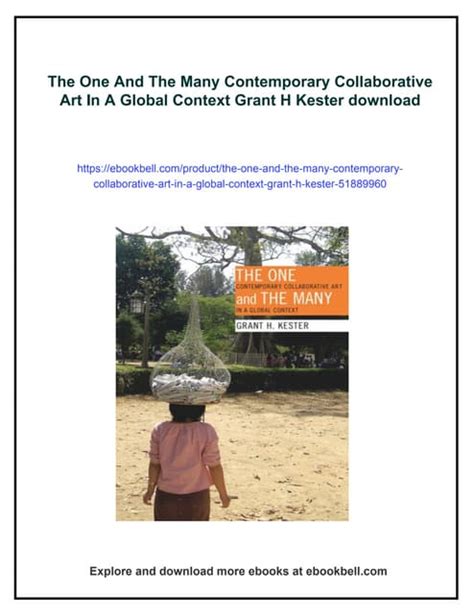 The One And The Many Contemporary Collaborative Art In A Global Context Grant H Kester download

https://ebookbell.com/product/the-one-and-the-many-contemporary-collaborative-art-in-a-global-context-grant-h-kester-51889960

THE ONE
CONTEMPORARY COLLABORATIVE ART
and THE MANY
IN A GLOBAL CONTEXT
GRANT H. KESTER

Explore and download more ebooks at ebookbell.com